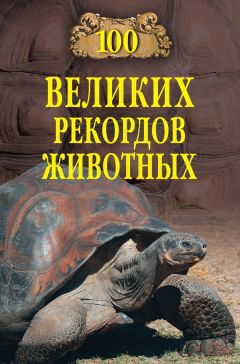 100

ВЕЛИКИХ РЕКОРДОВ ЖИВОТНЫХ